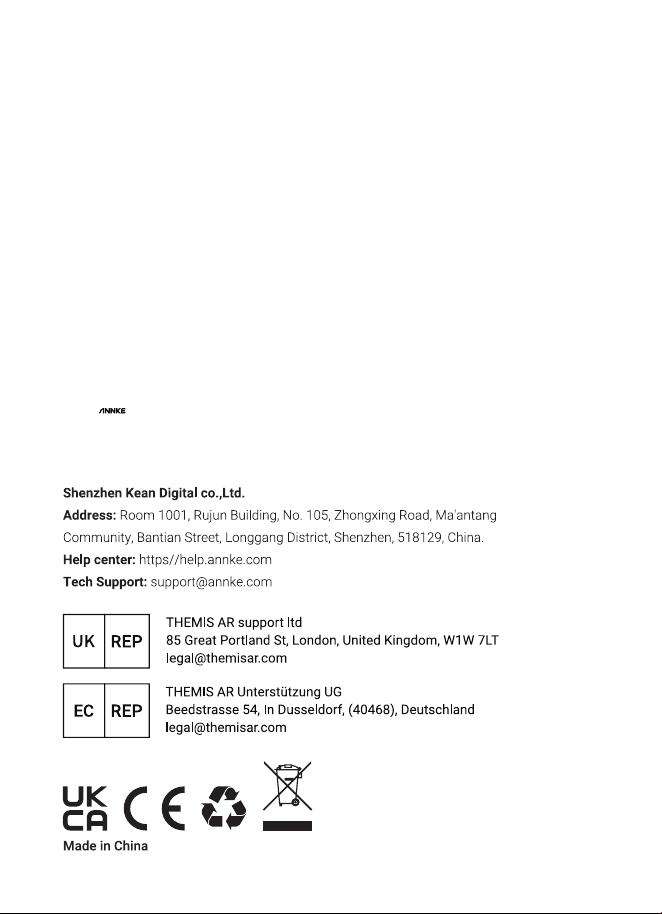 ANNKE

Shenzhen Kean Digital co.,Ltd.
Address: Room 1001, Rujun Building, No. 105, Zhongxing Road, Ma'antang Community, Bantian Street, Longgang District, Shenzhen, 518129, China.
Help center: https//help.annke.com
Tech Support: support@annke.com

UK REP
THEMIS AR support ltd
85 Great Portland St, London, United Kingdom, W1W 7LT
legal@themisar.com

EC REP
THEMIS AR Unterstützung UG
Beedstrasse 54, In Dusseldorf, (40468), Deutschland
legal@themisar.com

UK CA
CE

Made in China